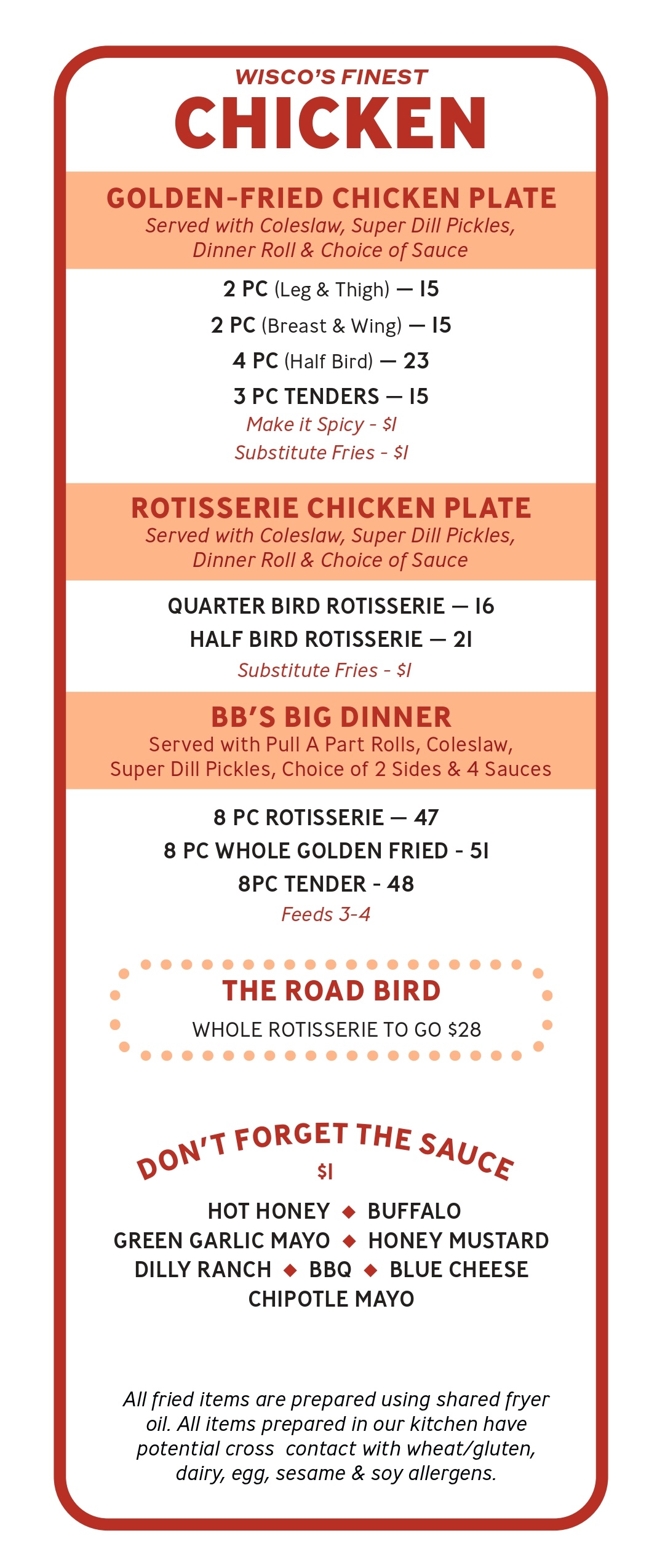 WISCO'S FINEST
CHICKEN

GOLDEN-FRIED CHICKEN PLATE
Served with Coleslaw, Super Dill Pickles, Dinner Roll & Choice of Sauce

2 PC (Leg & Thigh) — 15
2 PC (Breast & Wing) — 15
4 PC (Half Bird) — 23
3 PC TENDERS — 15
Make it Spicy - $1
Substitute Fries - $1

ROTISSERIE CHICKEN PLATE
Served with Coleslaw, Super Dill Pickles, Dinner Roll & Choice of Sauce

QUARTER BIRD ROTISSERIE — 16
HALF BIRD ROTISSERIE — 21
Substitute Fries - $1

BB'S BIG DINNER
Served with Pull A Part Rolls, Coleslaw, Super Dill Pickles, Choice of 2 Sides & 4 Sauces

8 PC ROTISSERIE — 47
8 PC WHOLE GOLDEN FRIED - 51
8PC TENDER - 48
Feeds 3-4

THE ROAD BIRD
WHOLE ROTISSERIE TO GO $28

DON'T FORGET THE SAUCE
$1

HOT HONEY ◆ BUFFALO
GREEN GARLIC MAYO ◆ HONEY MUSTARD
DILLY RANCH ◆ BBQ ◆ BLUE CHEESE
CHIPOTLE MAYO

All fried items are prepared using shared fryer oil. All items prepared in our kitchen have potential cross contact with wheat/gluten, dairy, egg, sesame & soy allergens.